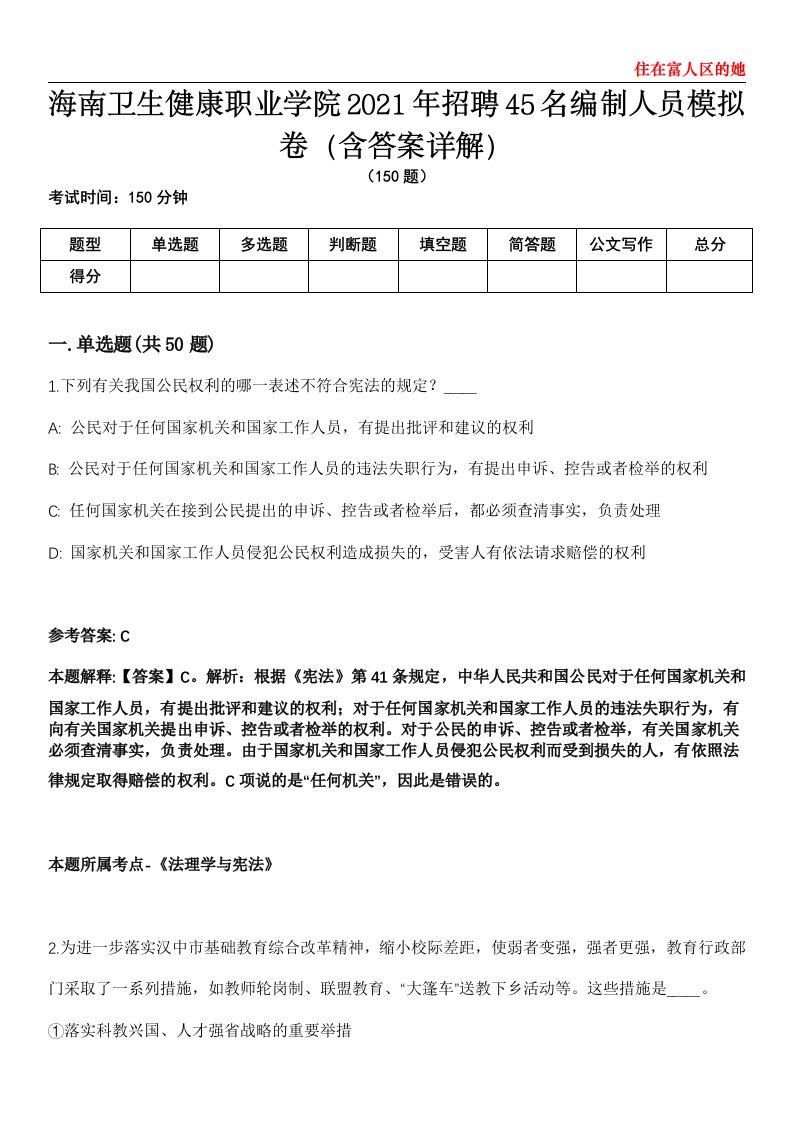 住在富人区的她

海南卫生健康职业学院2021年招聘45名编制人员模拟卷（含答案详解）

（150题）

考试时间：150分钟

| 题型 | 单选题 | 多选题 | 判断题 | 填空题 | 简答题 | 公文写作 | 总分 |
|---|---|---|---|---|---|---|---|
| 得分 | | | | | | | |

一.单选题(共50题)

1.下列有关我国公民权利的哪一表述不符合宪法的规定？____

A: 公民对于任何国家机关和国家工作人员，有提出批评和建议的权利

B: 公民对于任何国家机关和国家工作人员的违法失职行为，有提出申诉、控告或者检举的权利

C: 任何国家机关在接到公民提出的申诉、控告或者检举后，都必须查清事实，负责处理

D: 国家机关和国家工作人员侵犯公民权利造成损失的，受害人有依法请求赔偿的权利

参考答案: C

本题解释:【答案】C。解析：根据《宪法》第41条规定，中华人民共和国公民对于任何国家机关和国家工作人员，有提出批评和建议的权利；对于任何国家机关和国家工作人员的违法失职行为，有向有关国家机关提出申诉、控告或者检举的权利。对于公民的申诉、控告或者检举，有关国家机关必须查清事实，负责处理。由于国家机关和国家工作人员侵犯公民权利而受到损失的人，有依照法律规定取得赔偿的权利。C项说的是“任何机关”，因此是错误的。

本题所属考点-《法理学与宪法》

2.为进一步落实汉中市基础教育综合改革精神，缩小校际差距，使弱者变强，强者更强，教育行政部门采取了一系列措施，如教师轮岗制、联盟教育、“大篷车”送教下乡活动等。这些措施是____。

①落实科教兴国、人才强省战略的重要举措